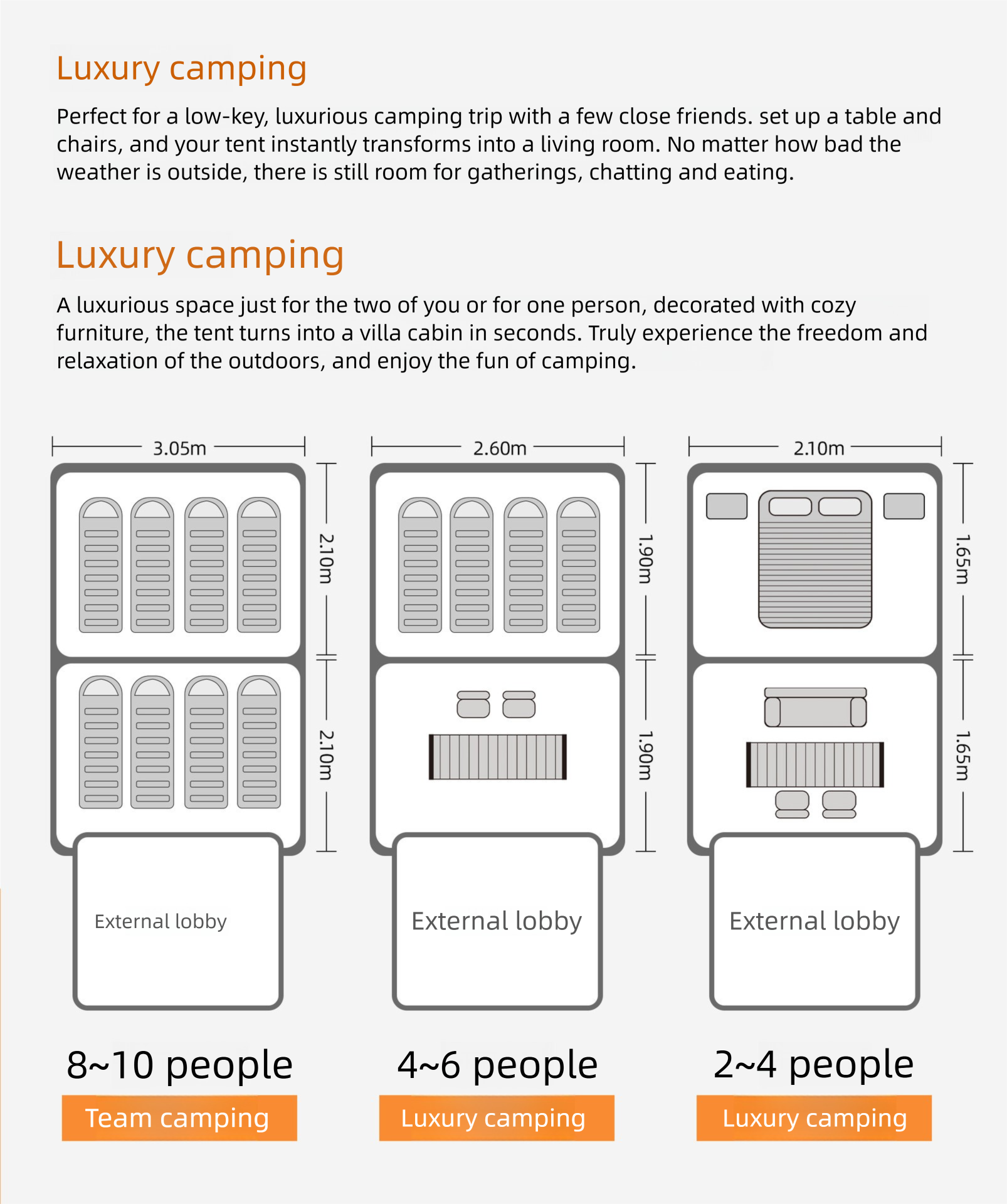 Luxury camping

Perfect for a low-key, luxurious camping trip with a few close friends. set up a table and chairs, and your tent instantly transforms into a living room. No matter how bad the weather is outside, there is still room for gatherings, chatting and eating.

Luxury camping

A luxurious space just for the two of you or for one person, decorated with cozy furniture, the tent turns into a villa cabin in seconds. Truly experience the freedom and relaxation of the outdoors, and enjoy the fun of camping.

3.05m

2.10m

2.10m

External lobby

8~10 people

Team camping

2.60m

1.90m

1.90m

External lobby

4~6 people

Luxury camping

2.10m

1.65m

1.65m

External lobby

2~4 people

Luxury camping